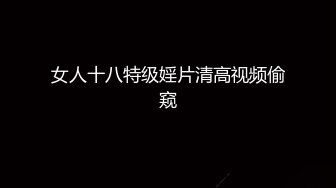 女人十八特级婬片清高视频偷窥